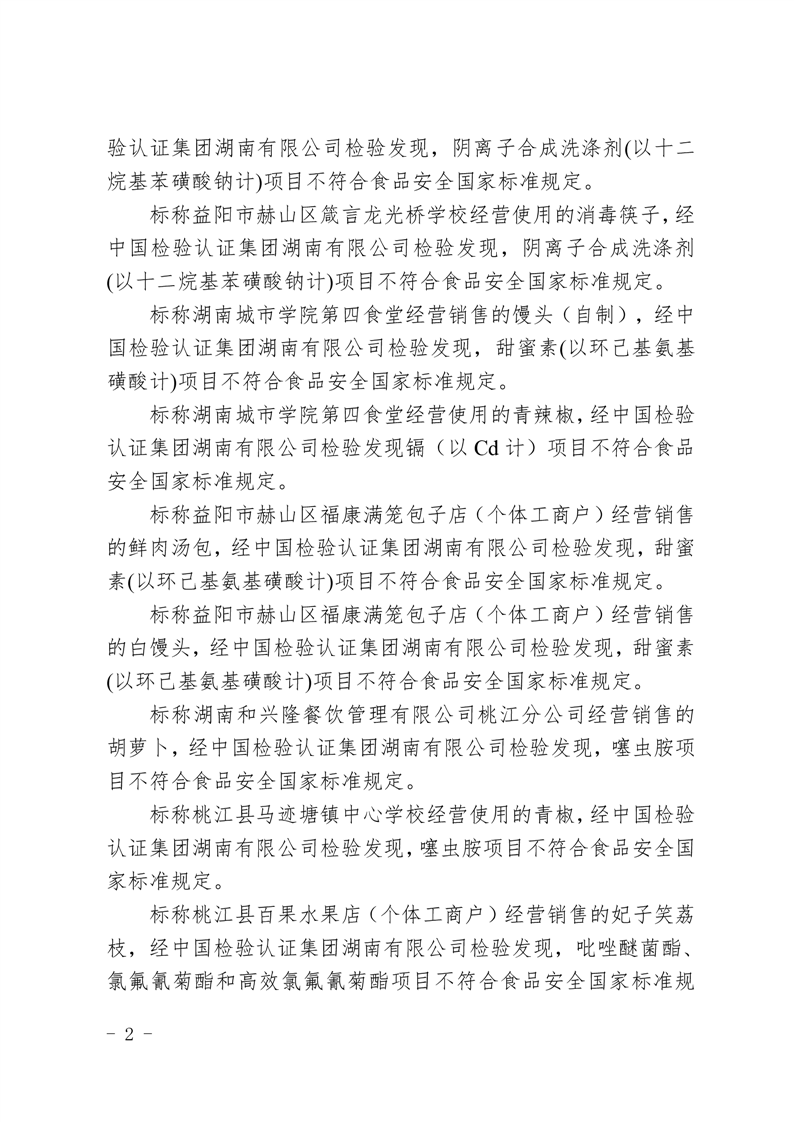 验认证集团湖南有限公司检验发现，阴离子合成洗涤剂(以十二烷基苯磺酸钠计)项目不符合食品安全国家标准规定。

标称益阳市赫山区箴言龙光桥学校经营使用的消毒筷子，经中国检验认证集团湖南有限公司检验发现，阴离子合成洗涤剂(以十二烷基苯磺酸钠计)项目不符合食品安全国家标准规定。

标称湖南城市学院第四食堂经营销售的馒头（自制），经中国检验认证集团湖南有限公司检验发现，甜蜜素(以环己基氨基磺酸计)项目不符合食品安全国家标准规定。

标称湖南城市学院第四食堂经营使用的青辣椒，经中国检验认证集团湖南有限公司检验发现镉（以 Cd 计）项目不符合食品安全国家标准规定。

标称益阳市赫山区福康满笼包子店（个体工商户）经营销售的鲜肉汤包，经中国检验认证集团湖南有限公司检验发现，甜蜜素(以环己基氨基磺酸计)项目不符合食品安全国家标准规定。

标称益阳市赫山区福康满笼包子店（个体工商户）经营销售的白馒头，经中国检验认证集团湖南有限公司检验发现，甜蜜素(以环己基氨基磺酸计)项目不符合食品安全国家标准规定。

标称湖南和兴隆餐饮管理有限公司桃江分公司经营销售的胡萝卜，经中国检验认证集团湖南有限公司检验发现，噻虫胺项目不符合食品安全国家标准规定。

标称桃江县马迹塘镇中心学校经营使用的青椒，经中国检验认证集团湖南有限公司检验发现，噻虫胺项目不符合食品安全国家标准规定。

标称桃江县百果水果店（个体工商户）经营销售的妃子笑荔枝，经中国检验认证集团湖南有限公司检验发现，吡唑醚菌酯、氯氟氰菊酯和高效氯氟氰菊酯项目不符合食品安全国家标准规

- 2 -